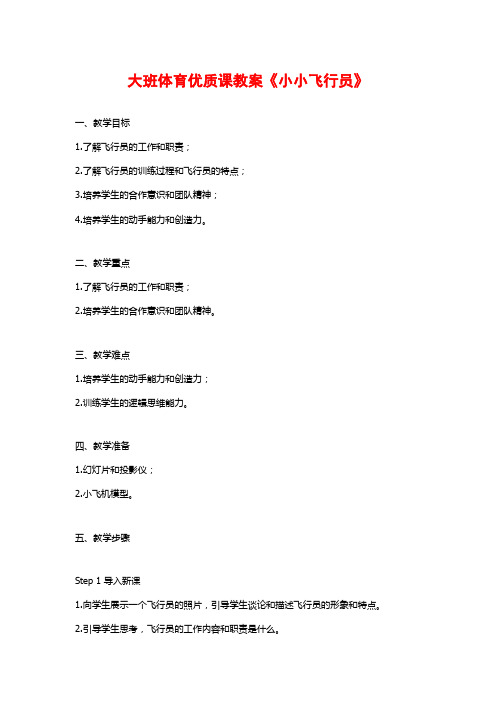 大班体育优质课教案《小小飞行员》

一、教学目标

1.了解飞行员的工作和职责；

2.了解飞行员的训练过程和飞行员的特点；

3.培养学生的合作意识和团队精神；

4.培养学生的动手能力和创造力。

二、教学重点

1.了解飞行员的工作和职责；

2.培养学生的合作意识和团队精神。

三、教学难点

1.培养学生的动手能力和创造力；

2.训练学生的逻辑思维能力。

四、教学准备

1.幻灯片和投影仪；

2.小飞机模型。

五、教学步骤

Step 1 导入新课

1.向学生展示一个飞行员的照片，引导学生谈论和描述飞行员的形象和特点。

2.引导学生思考，飞行员的工作内容和职责是什么。